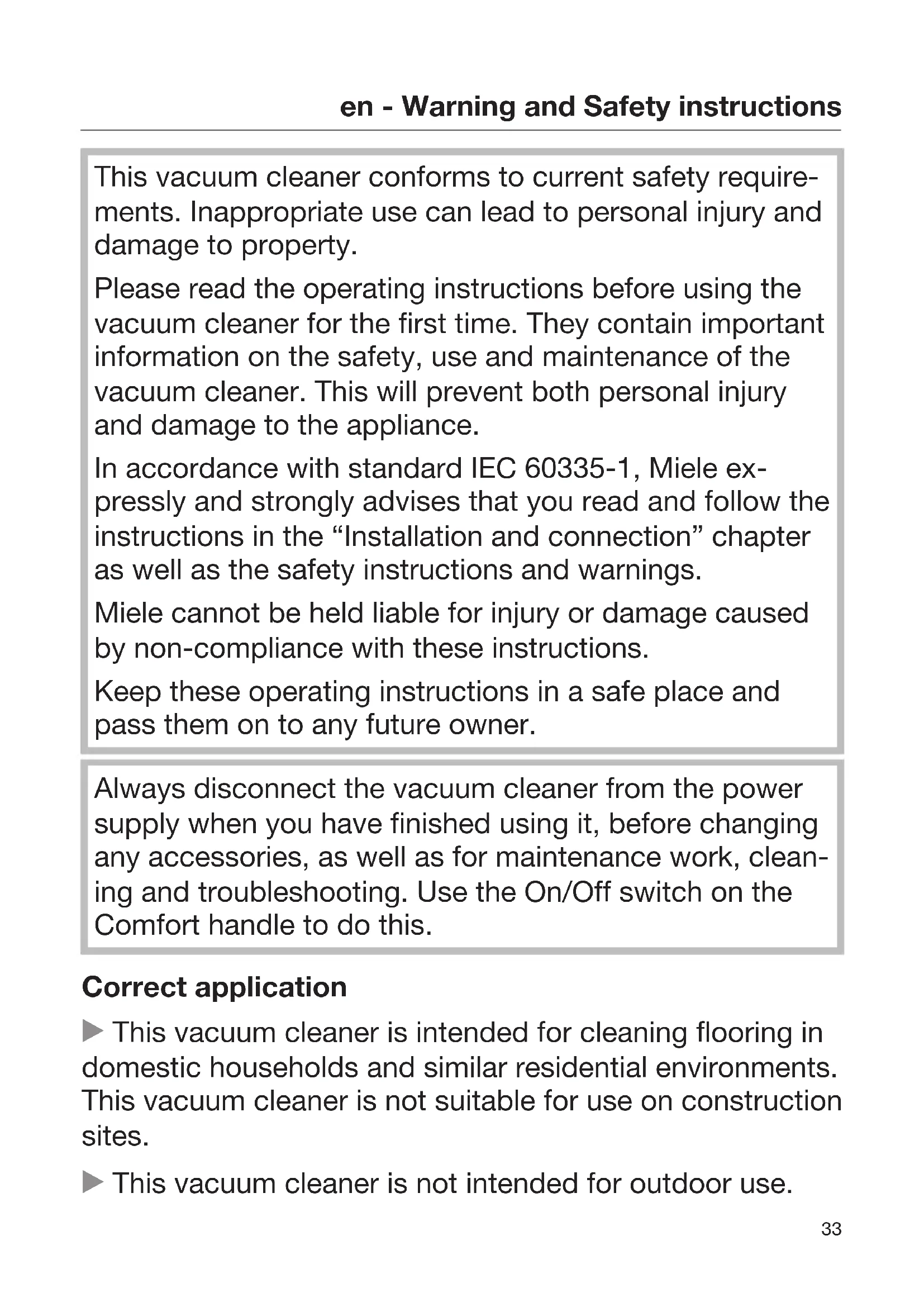 en - Warning and Safety instructions

This vacuum cleaner conforms to current safety requirements. Inappropriate use can lead to personal injury and damage to property.

Please read the operating instructions before using the vacuum cleaner for the first time. They contain important information on the safety, use and maintenance of the vacuum cleaner. This will prevent both personal injury and damage to the appliance.

In accordance with standard IEC 60335-1, Miele expressly and strongly advises that you read and follow the instructions in the “Installation and connection” chapter as well as the safety instructions and warnings.

Miele cannot be held liable for injury or damage caused by non-compliance with these instructions.

Keep these operating instructions in a safe place and pass them on to any future owner.

Always disconnect the vacuum cleaner from the power supply when you have finished using it, before changing any accessories, as well as for maintenance work, cleaning and troubleshooting. Use the On/Off switch on the Comfort handle to do this.

Correct application

▶ This vacuum cleaner is intended for cleaning flooring in domestic households and similar residential environments. This vacuum cleaner is not suitable for use on construction sites.

▶ This vacuum cleaner is not intended for outdoor use.

33